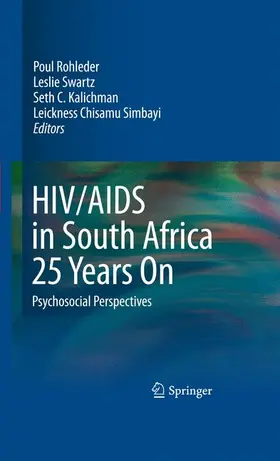 Poul Rohleder
Leslie Swartz
Seth C. Kalichman
Leickness Chisamu Simbayi
Editors

HIV/AIDS in South Africa 25 Years On

Psychosocial Perspectives

Springer